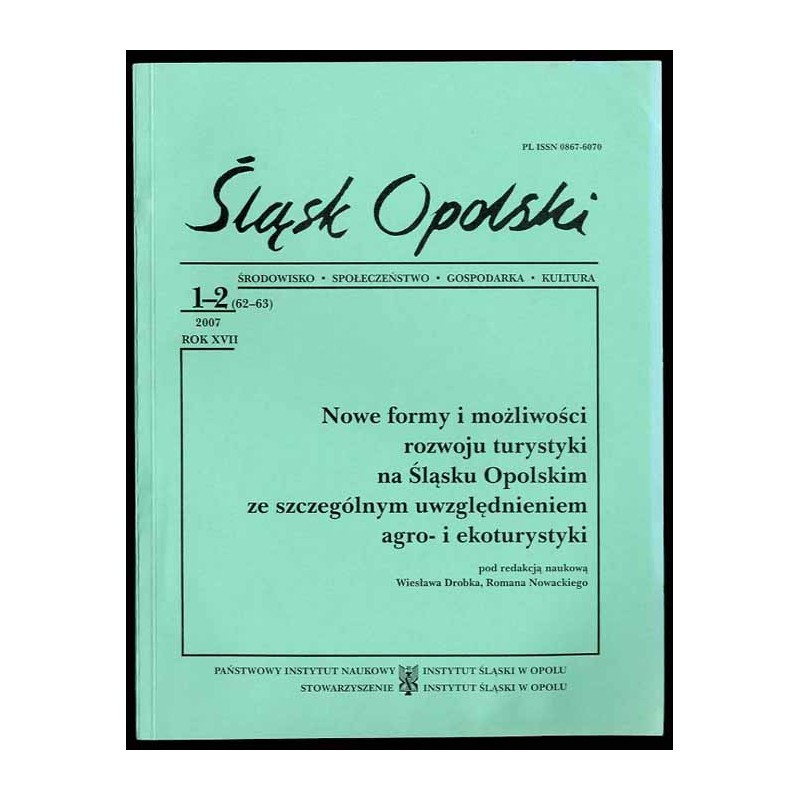 PL ISSN 0867-6070

Śląsk Opolski

ŚRODOWISKO • SPOŁECZEŃSTWO • GOSPODARKA • KULTURA

1–2 (62–63)
2007
ROK XVII

Nowe formy i możliwości
rozwoju turystyki
na Śląsku Opolskim
ze szczególnym uwzględnieniem
agro- i ekoturystyki

pod redakcją naukową
Wiesława Drobka, Romana Nowackiego

PAŃSTWOWY INSTYTUT NAUKOWY INSTYTUT ŚLĄSKI W OPOLU
STOWARZYSZENIE INSTYTUT ŚLĄSKI W OPOLU